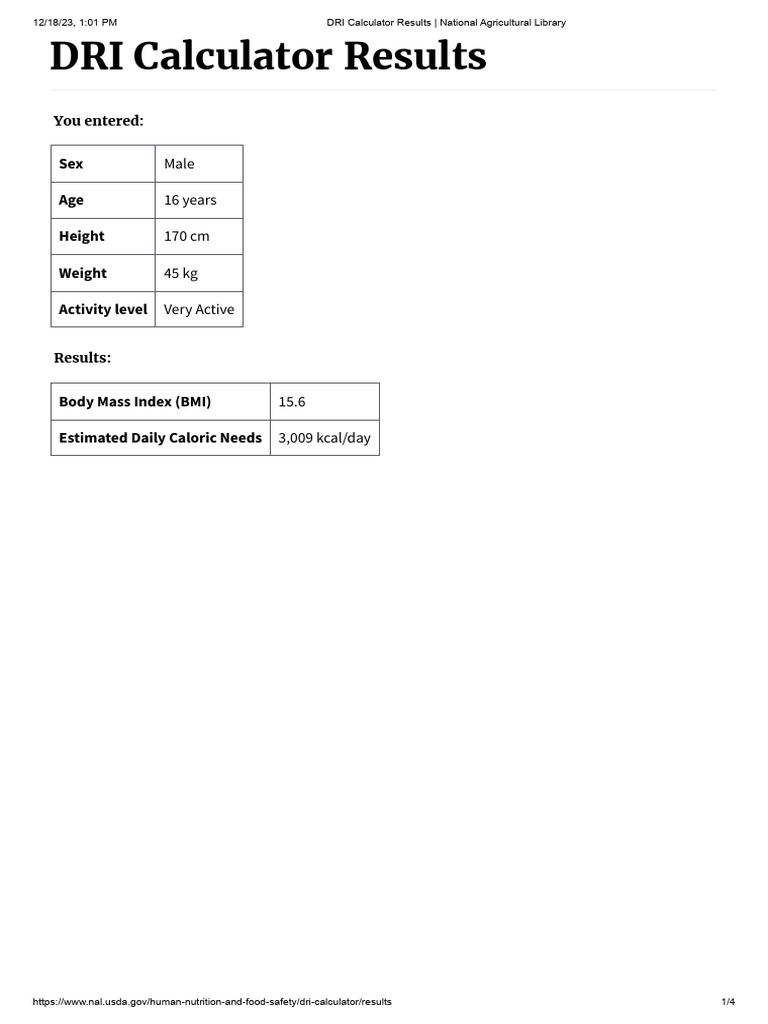 12/18/23, 1:01 PM DRI Calculator Results | National Agricultural Library

DRI Calculator Results

You entered:

| Sex | Male |
|---|---|
| Age | 16 years |
| Height | 170 cm |
| Weight | 45 kg |
| Activity level | Very Active |

Results:

| Body Mass Index (BMI) | 15.6 |
|---|---|
| Estimated Daily Caloric Needs | 3,009 kcal/day |

https://www.nal.usda.gov/human-nutrition-and-food-safety/dri-calculator/results 1/4